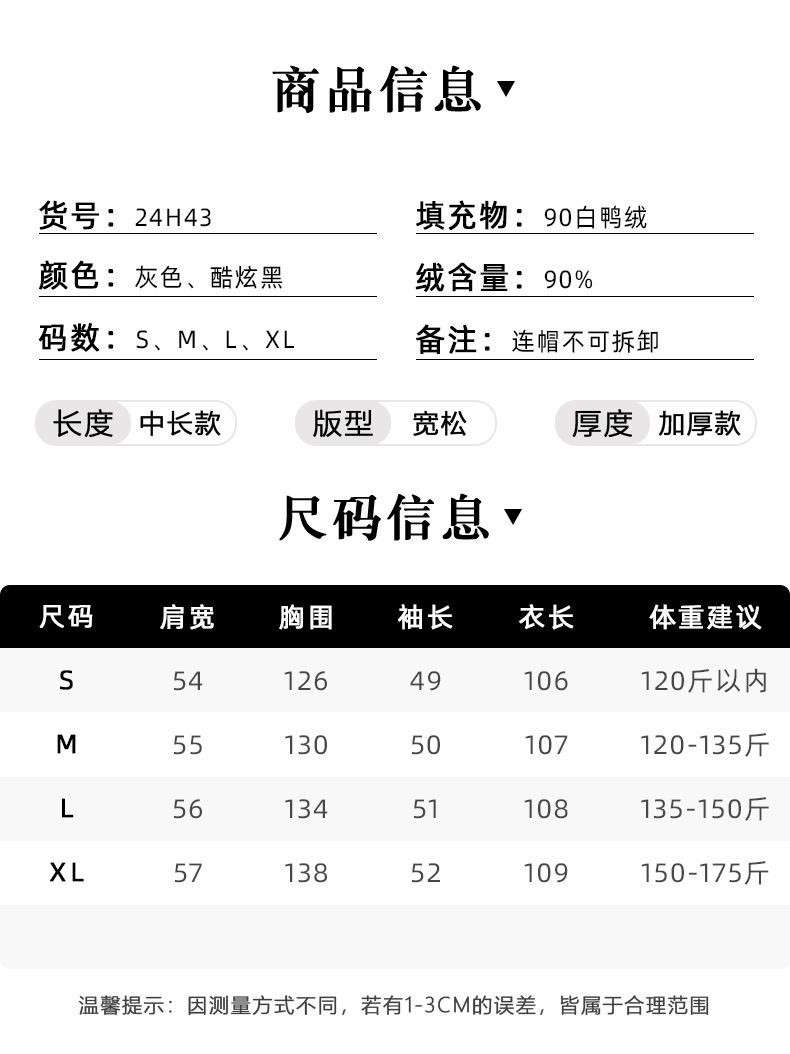 商品信息▼

货号：24H43

颜色：灰色、酷炫黑

码数：S、M、L、XL

填充物：90白鸭绒

绒含量：90%

备注：连帽不可拆卸

长度 中长款

版型 宽松

厚度 加厚款

尺码信息▼

| 尺码 | 肩宽 | 胸围 | 袖长 | 衣长 | 体重建议 |
|---|---|---|---|---|---|
| S | 54 | 126 | 49 | 106 | 120斤以内 |
| M | 55 | 130 | 50 | 107 | 120-135斤 |
| L | 56 | 134 | 51 | 108 | 135-150斤 |
| XL | 57 | 138 | 52 | 109 | 150-175斤 |

温馨提示：因测量方式不同，若有1-3CM的误差，皆属于合理范围